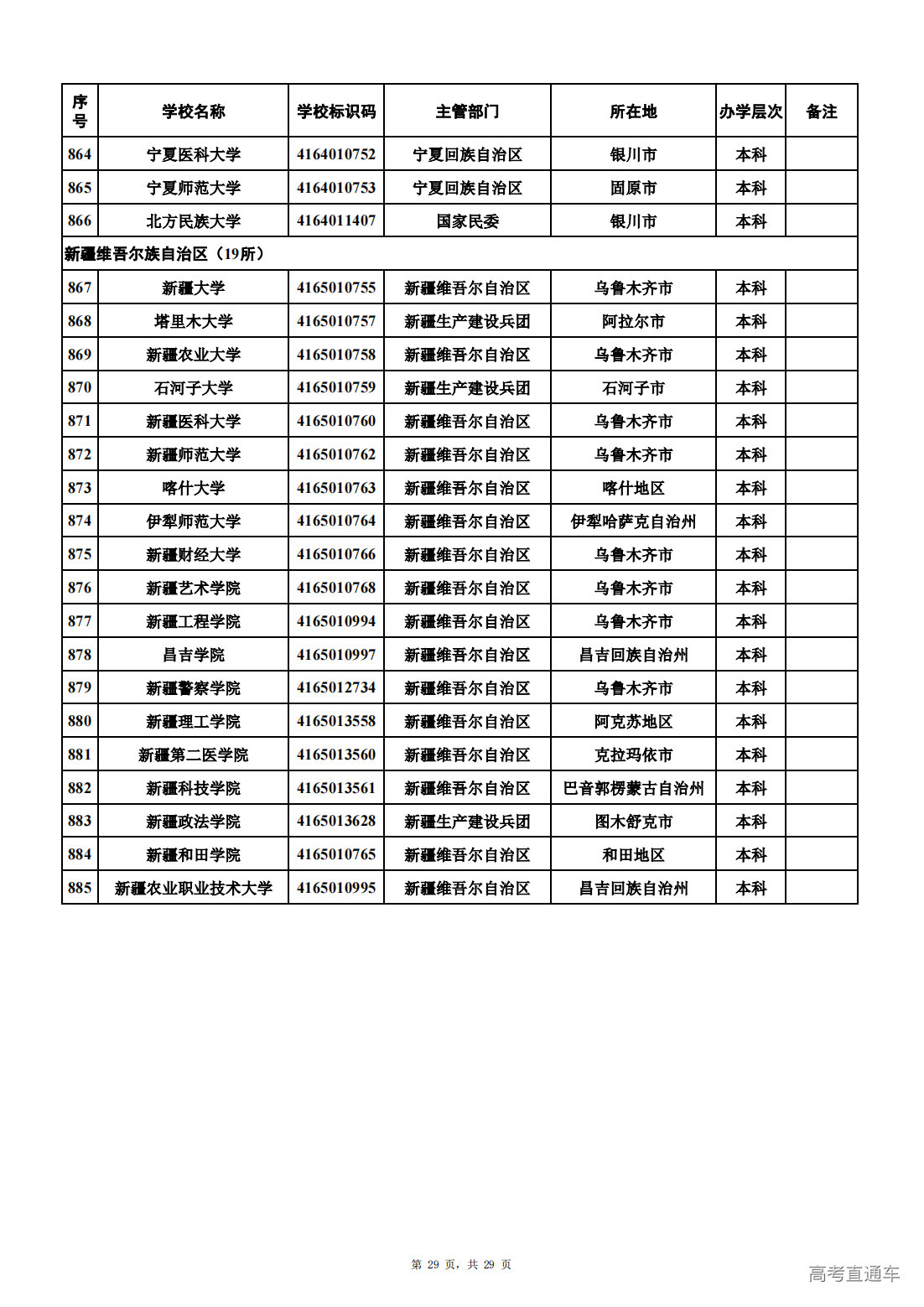 | 序号 | 学校名称 | 学校标识码 | 主管部门 | 所在地 | 办学层次 | 备注 |
|---|---|---|---|---|---|---|
| 864 | 宁夏医科大学 | 4164010752 | 宁夏回族自治区 | 银川市 | 本科 | |
| 865 | 宁夏师范大学 | 4164010753 | 宁夏回族自治区 | 固原市 | 本科 | |
| 866 | 北方民族大学 | 4164011407 | 国家民委 | 银川市 | 本科 | |
| 新疆维吾尔族自治区（19所） | | | | | | |
| 867 | 新疆大学 | 4165010755 | 新疆维吾尔自治区 | 乌鲁木齐市 | 本科 | |
| 868 | 塔里木大学 | 4165010757 | 新疆生产建设兵团 | 阿拉尔市 | 本科 | |
| 869 | 新疆农业大学 | 4165010758 | 新疆维吾尔自治区 | 乌鲁木齐市 | 本科 | |
| 870 | 石河子大学 | 4165010759 | 新疆生产建设兵团 | 石河子市 | 本科 | |
| 871 | 新疆医科大学 | 4165010760 | 新疆维吾尔自治区 | 乌鲁木齐市 | 本科 | |
| 872 | 新疆师范大学 | 4165010762 | 新疆维吾尔自治区 | 乌鲁木齐市 | 本科 | |
| 873 | 喀什大学 | 4165010763 | 新疆维吾尔自治区 | 喀什地区 | 本科 | |
| 874 | 伊犁师范大学 | 4165010764 | 新疆维吾尔自治区 | 伊犁哈萨克自治州 | 本科 | |
| 875 | 新疆财经大学 | 4165010766 | 新疆维吾尔自治区 | 乌鲁木齐市 | 本科 | |
| 876 | 新疆艺术学院 | 4165010768 | 新疆维吾尔自治区 | 乌鲁木齐市 | 本科 | |
| 877 | 新疆工程学院 | 4165010994 | 新疆维吾尔自治区 | 乌鲁木齐市 | 本科 | |
| 878 | 昌吉学院 | 4165010997 | 新疆维吾尔自治区 | 昌吉回族自治州 | 本科 | |
| 879 | 新疆警察学院 | 4165012734 | 新疆维吾尔自治区 | 乌鲁木齐市 | 本科 | |
| 880 | 新疆理工学院 | 4165013558 | 新疆维吾尔自治区 | 阿克苏地区 | 本科 | |
| 881 | 新疆第二医学院 | 4165013560 | 新疆维吾尔自治区 | 克拉玛依市 | 本科 | |
| 882 | 新疆科技学院 | 4165013561 | 新疆维吾尔自治区 | 巴音郭楞蒙古自治州 | 本科 | |
| 883 | 新疆政法学院 | 4165013628 | 新疆生产建设兵团 | 图木舒克市 | 本科 | |
| 884 | 新疆和田学院 | 4165010765 | 新疆维吾尔自治区 | 和田地区 | 本科 | |
| 885 | 新疆农业职业技术大学 | 4165010995 | 新疆维吾尔自治区 | 昌吉回族自治州 | 本科 | |

第 29 页，共 29 页

高考直通车